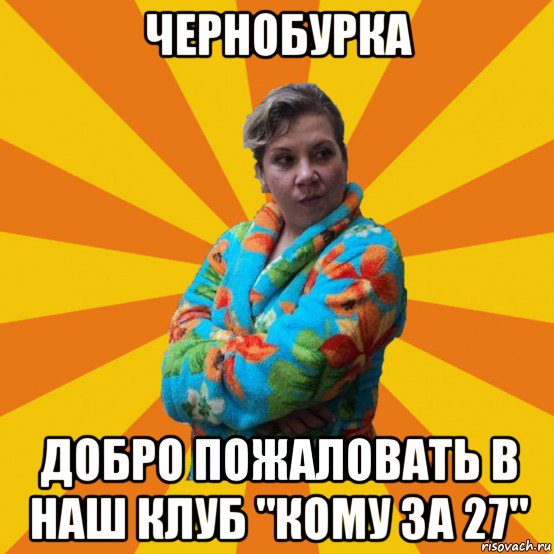 ЧЕРНОБУРКА

ДОБРО ПОЖАЛОВАТЬ В НАШ КЛУБ "КОМУ ЗА 27"

risovach.ru